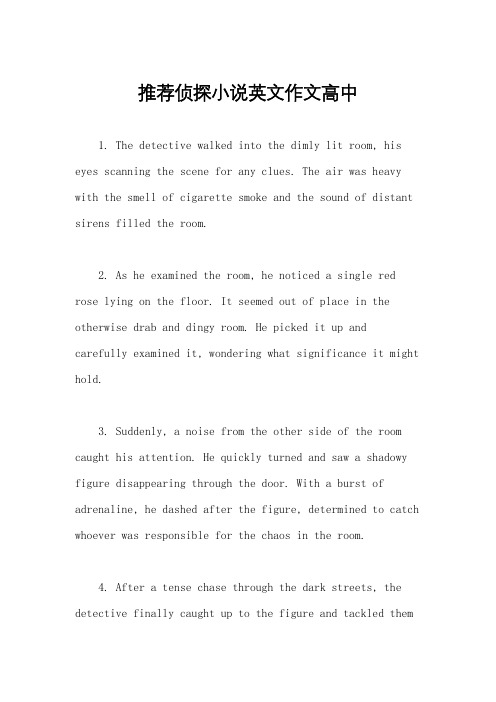 推荐侦探小说英文作文高中

1. The detective walked into the dimly lit room, his eyes scanning the scene for any clues. The air was heavy with the smell of cigarette smoke and the sound of distant sirens filled the room.

2. As he examined the room, he noticed a single red rose lying on the floor. It seemed out of place in the otherwise drab and dingy room. He picked it up and carefully examined it, wondering what significance it might hold.

3. Suddenly, a noise from the other side of the room caught his attention. He quickly turned and saw a shadowy figure disappearing through the door. With a burst of adrenaline, he dashed after the figure, determined to catch whoever was responsible for the chaos in the room.

4. After a tense chase through the dark streets, the detective finally caught up to the figure and tackled them